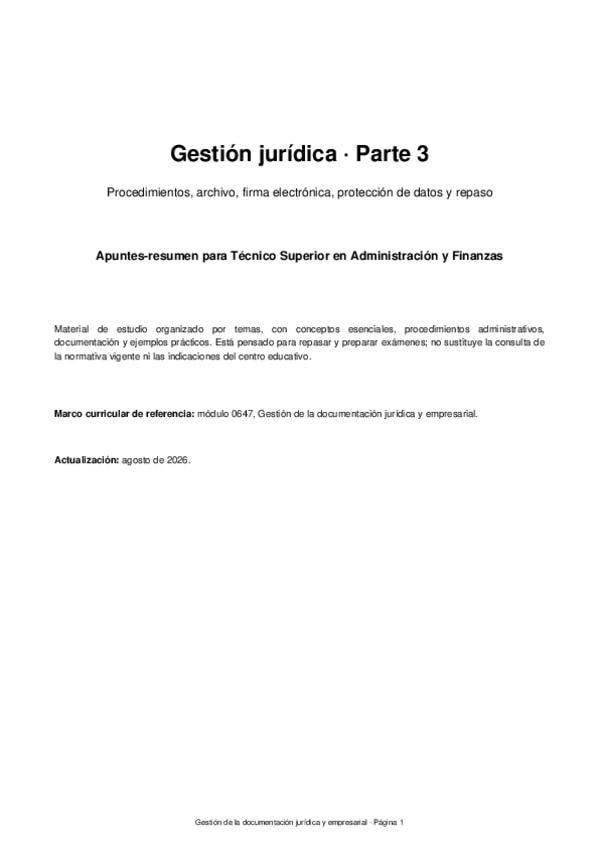 Gestión jurídica · Parte 3

Procedimientos, archivo, firma electrónica, protección de datos y repaso

Apuntes-resumen para Técnico Superior en Administración y Finanzas

Material de estudio organizado por temas, con conceptos esenciales, procedimientos administrativos, documentación y ejemplos prácticos. Está pensado para repasar y preparar exámenes; no sustituye la consulta de la normativa vigente ni las indicaciones del centro educativo.

Marco curricular de referencia: módulo 0647, Gestión de la documentación jurídica y empresarial.

Actualización: agosto de 2026.

Gestión de la documentación jurídica y empresarial · Página 1